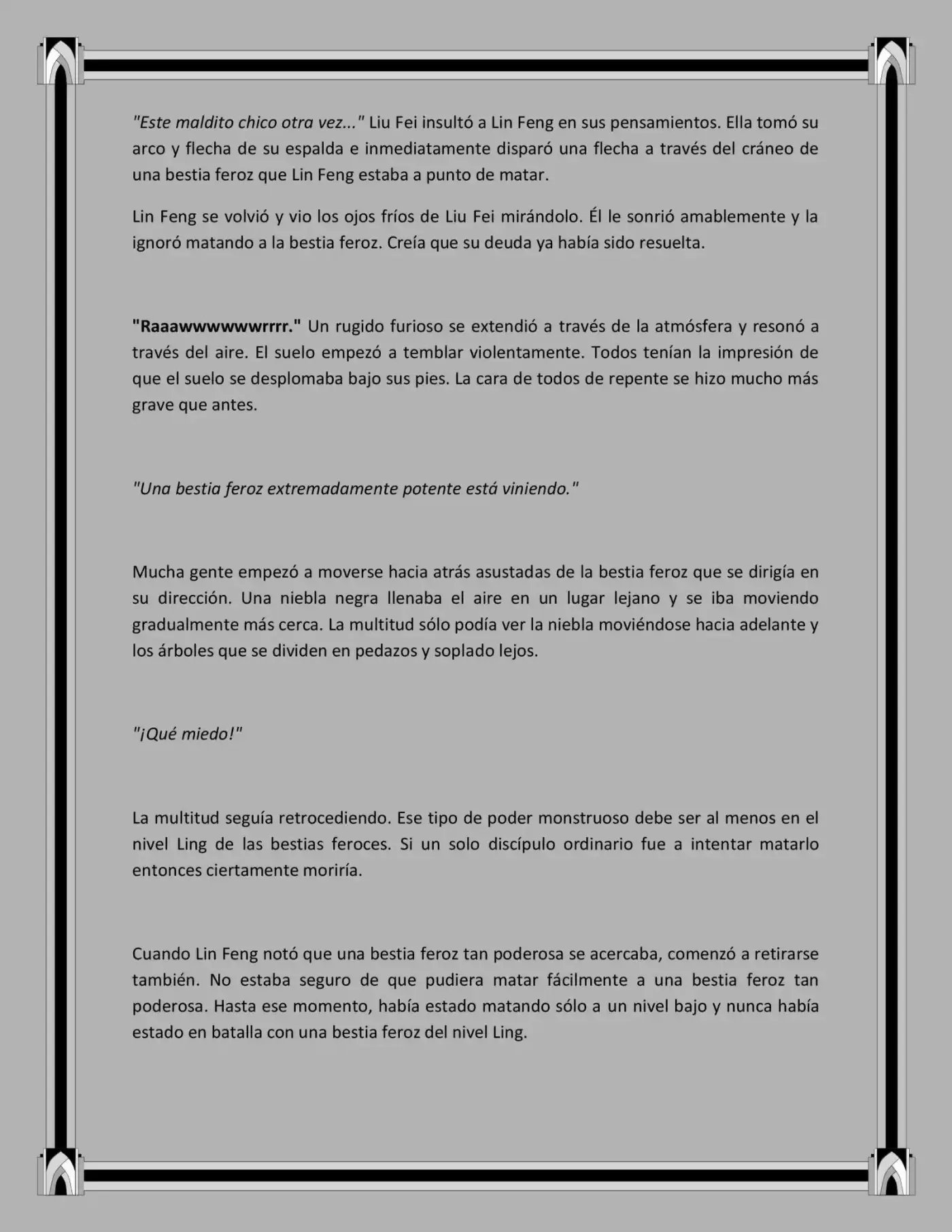 "Este maldito chico otra vez..." Liu Fei insultó a Lin Feng en sus pensamientos. Ella tomó su arco y flecha de su espalda e inmediatamente disparó una flecha a través del cráneo de una bestia feroz que Lin Feng estaba a punto de matar.

Lin Feng se volvió y vio los ojos fríos de Liu Fei mirándolo. Él le sonrió amablemente y la ignoró matando a la bestia feroz. Creía que su deuda ya había sido resuelta.

"Raaawwwwwwrrrr." Un rugido furioso se extendió a través de la atmósfera y resonó a través del aire. El suelo empezó a temblar violentamente. Todos tenían la impresión de que el suelo se desplomaba bajo sus pies. La cara de todos de repente se hizo mucho más grave que antes.

"Una bestia feroz extremadamente potente está viniendo."

Mucha gente empezó a moverse hacia atrás asustadas de la bestia feroz que se dirigía en su dirección. Una niebla negra llenaba el aire en un lugar lejano y se iba moviendo gradualmente más cerca. La multitud sólo podía ver la niebla moviéndose hacia adelante y los árboles que se dividen en pedazos y soplado lejos.

"¡Qué miedo!"

La multitud seguía retrocediendo. Ese tipo de poder monstruoso debe ser al menos en el nivel Ling de las bestias feroces. Si un solo discípulo ordinario fue a intentar matarlo entonces ciertamente moriría.

Cuando Lin Feng notó que una bestia feroz tan poderosa se acercaba, comenzó a retirarse también. No estaba seguro de que pudiera matar fácilmente a una bestia feroz tan poderosa. Hasta ese momento, había estado matando sólo a un nivel bajo y nunca había estado en batalla con una bestia feroz del nivel Ling.